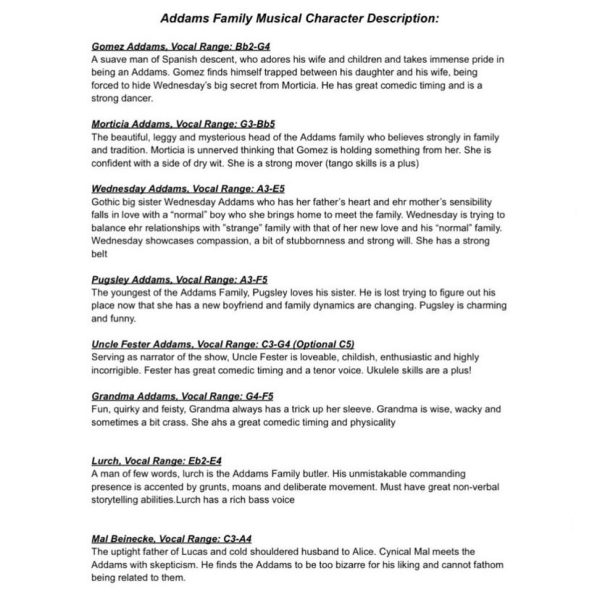 Addams Family Musical Character Description:

Gomez Addams, Vocal Range: Bb2-G4
A suave man of Spanish descent, who adores his wife and children and takes immense pride in being an Addams. Gomez finds himself trapped between his daughter and his wife, being forced to hide Wednesday's big secret from Morticia. He has great comedic timing and is a strong dancer.

Morticia Addams, Vocal Range: G3-Bb5
The beautiful, leggy and mysterious head of the Addams family who believes strongly in family and tradition. Morticia is unnerved thinking that Gomez is holding something from her. She is confident with a side of dry wit. She is a strong mover (tango skills is a plus)

Wednesday Addams, Vocal Range: A3-E5
Gothic big sister Wednesday Addams who has her father's heart and ehr mother's sensibility falls in love with a "normal" boy who she brings home to meet the family. Wednesday is trying to balance ehr relationships with "strange" family with that of her new love and his "normal" family. Wednesday showcases compassion, a bit of stubbornness and strong will. She has a strong belt

Pugsley Addams, Vocal Range: A3-F5
The youngest of the Addams Family, Pugsley loves his sister. He is lost trying to figure out his place now that she has a new boyfriend and family dynamics are changing. Pugsley is charming and funny.

Uncle Fester Addams, Vocal Range: C3-G4 (Optional C5)
Serving as narrator of the show, Uncle Fester is loveable, childish, enthusiastic and highly incorrigible. Fester has great comedic timing and a tenor voice. Ukulele skills are a plus!

Grandma Addams, Vocal Range: G4-F5
Fun, quirky and feisty, Grandma always has a trick up her sleeve. Grandma is wise, wacky and sometimes a bit crass. She ahs a great comedic timing and physicality

Lurch, Vocal Range: Eb2-E4
A man of few words, lurch is the Addams Family butler. His unmistakable commanding presence is accented by grunts, moans and deliberate movement. Must have great non-verbal storytelling abilities.Lurch has a rich bass voice

Mal Beinecke, Vocal Range: C3-A4
The uptight father of Lucas and cold shouldered husband to Alice. Cynical Mal meets the Addams with skepticism. He finds the Addams to be too bizarre for his liking and cannot fathom being related to them.